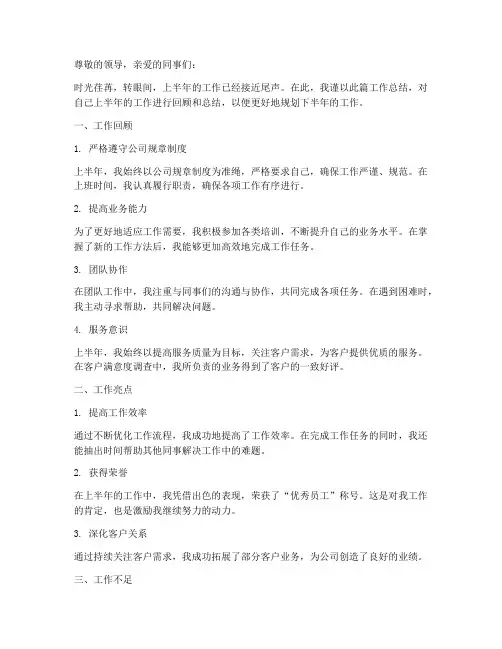 尊敬的领导，亲爱的同事们：

时光荏苒，转眼间，上半年的工作已经接近尾声。在此，我谨以此篇工作总结，对自己上半年的工作进行回顾和总结，以便更好地规划下半年的工作。

一、工作回顾

1. 严格遵守公司规章制度

上半年，我始终以公司规章制度为准绳，严格要求自己，确保工作严谨、规范。在上班时间，我认真履行职责，确保各项工作有序进行。

2. 提高业务能力

为了更好地适应工作需要，我积极参加各类培训，不断提升自己的业务水平。在掌握了新的工作方法后，我能够更加高效地完成工作任务。

3. 团队协作

在团队工作中，我注重与同事们的沟通与协作，共同完成各项任务。在遇到困难时，我主动寻求帮助，共同解决问题。

4. 服务意识

上半年，我始终以提高服务质量为目标，关注客户需求，为客户提供优质的服务。在客户满意度调查中，我所负责的业务得到了客户的一致好评。

二、工作亮点

1. 提高工作效率

通过不断优化工作流程，我成功地提高了工作效率。在完成工作任务的同时，我还能抽出时间帮助其他同事解决工作中的难题。

2. 获得荣誉

在上半年的工作中，我凭借出色的表现，荣获了“优秀员工”称号。这是对我工作的肯定，也是激励我继续努力的动力。

3. 深化客户关系

通过持续关注客户需求，我成功拓展了部分客户业务，为公司创造了良好的业绩。

三、工作不足